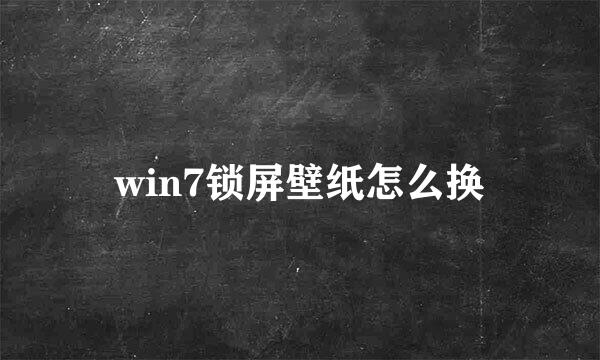 win7锁屏壁纸怎么换